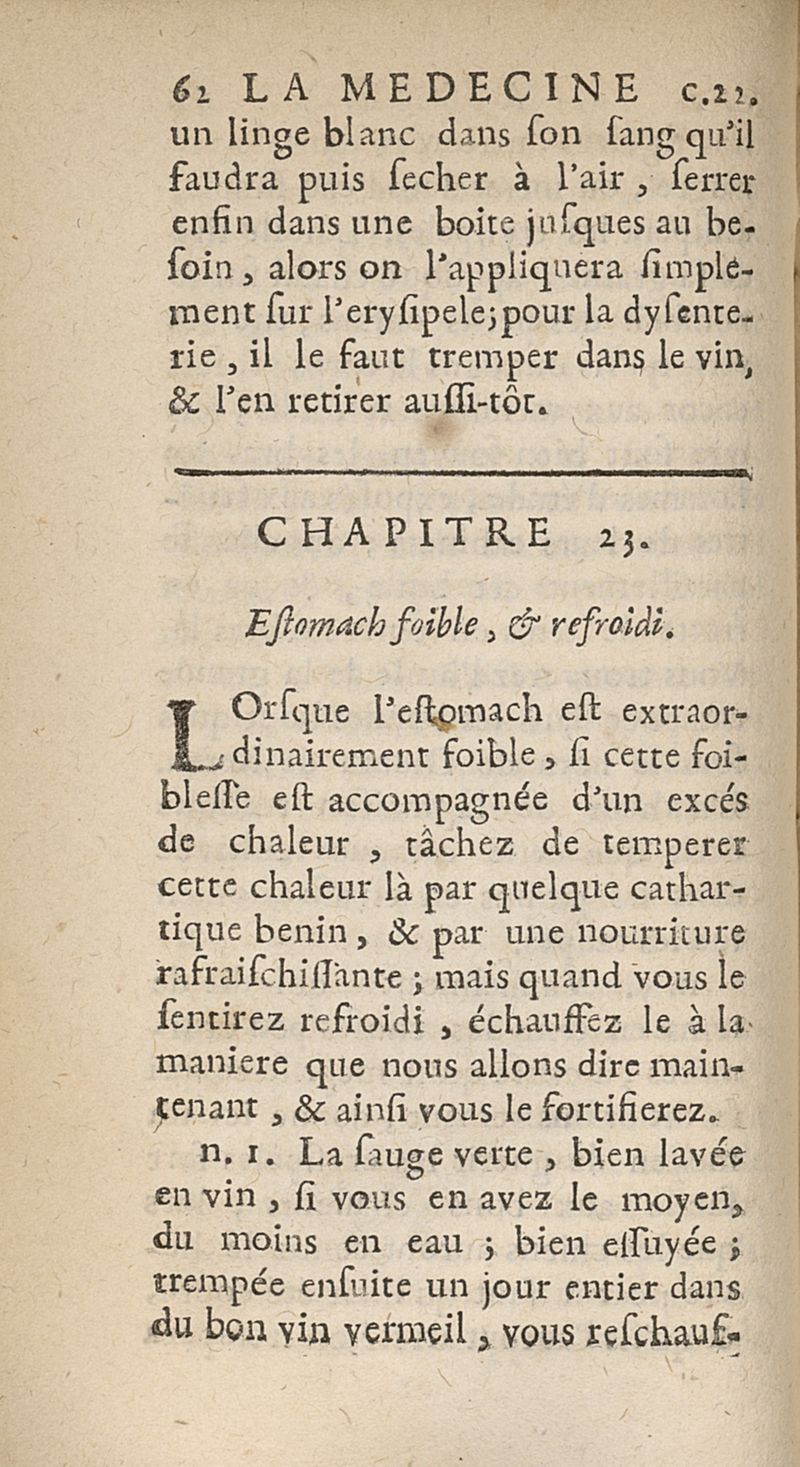 62 LA MEDECINE c.22.
un linge blanc dans ſon ſang qu'il faudra puis ſecher à l'air, ſerrer enfin dans une boite juſques au beſoin, alors on l'appliquera ſimplement ſur l'eryſipele; pour la dyſenterie, il le faut tremper dans le vin, & l'en retirer auſſi-tôt.

CHAPITRE 23.

Eſtomach foible, & refroidi.

LOrſque l'eſtomach eſt extraordinairement foible, ſi cette foibleſſe eſt accompagnée d'un excés de chaleur, tâchez de temperer cette chaleur là par quelque cathartique benin, & par une nourriture rafraiſchiſſante; mais quand vous le ſentirez refroidi, échauffez le à la maniere que nous allons dire maintenant, & ainſi vous le fortifierez.

n. 1. La ſauge verte, bien lavée en vin, ſi vous en avez le moyen, du moins en eau; bien eſſuyée; trempée enſuite un jour entier dans du bon vin vermeil, vous reſchauf-